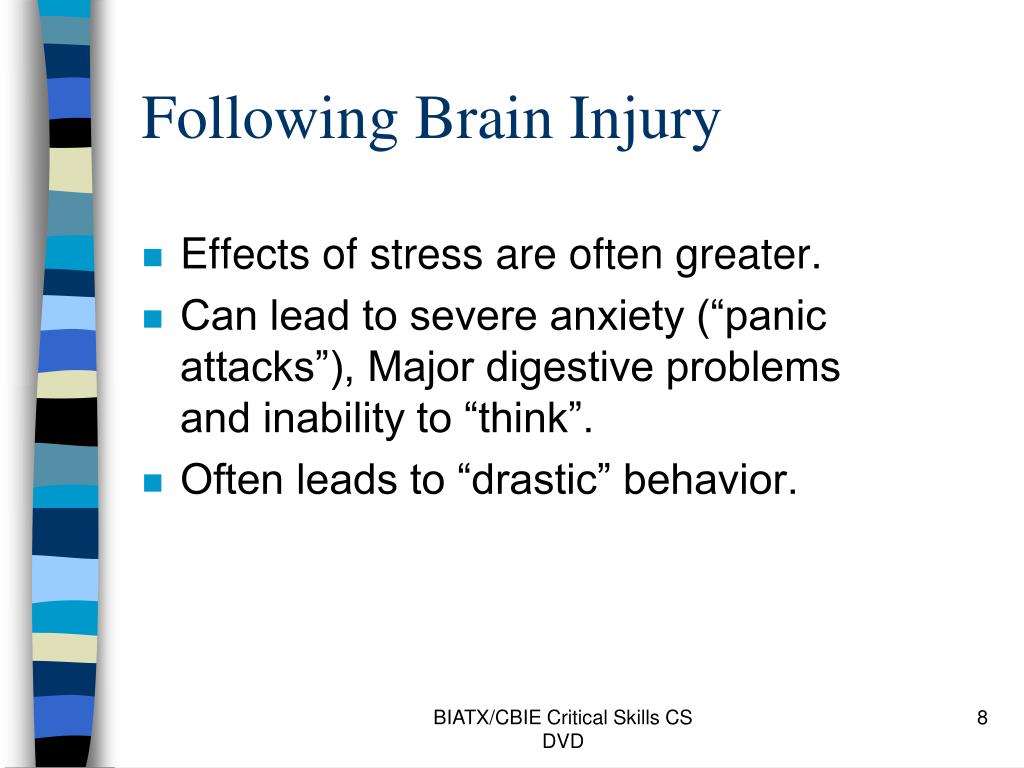 Following Brain Injury

- Effects of stress are often greater.
- Can lead to severe anxiety (“panic attacks”), Major digestive problems and inability to “think”.
- Often leads to “drastic” behavior.

BIATX/CBIE Critical Skills CS DVD

8